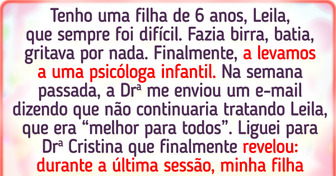 Tenho uma filha de 6 anos, Leila, que sempre foi difícil. Fazia birra, batia, gritava por nada. Finalmente, a levamos a uma psicóloga infantil. Na semana passada, a Drª me enviou um e-mail dizendo que não continuaria tratando Leila, que era “melhor para todos”. Liguei para Drª Cristina que finalmente revelou: durante a última sessão, minha filha